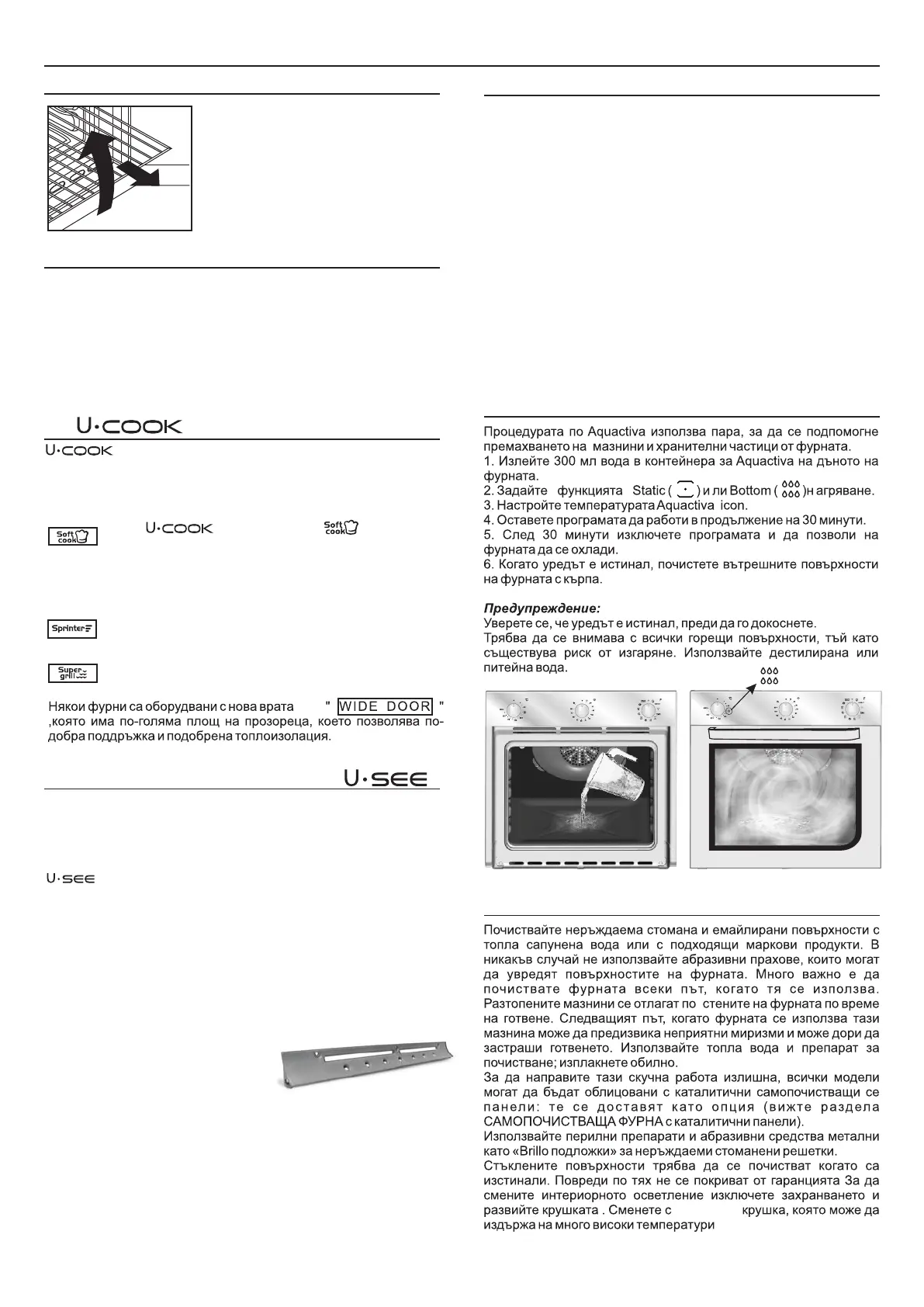 U·COOK

U·COOK

Soft cook U·COOK Soft cook

Sprinter

Super grill

Някои фурни са оборудвани с нова врата " WIDE DOOR " ,която има по-голяма площ на прозореца, което позволява по-добра поддръжка и подобрена топлоизолация.

U·SEE

U·SEE

Процедурата по Aquactiva използва пара, за да се подпомогне премахването на мазнини и хранителни частици от фурната.
1. Излейте 300 мл вода в контейнера за Aquactiva на дъното на фурната.
2. Задайте функцията Static ( ) и ли Bottom ( )н агряване.
3. Настройте температурата Aquactiva icon.
4. Оставете програмата да работи в продължение на 30 минути.
5. След 30 минути изключете програмата и да позволи на фурната да се охлади.
6. Когато уредът е истинал, почистете вътрешните повърхности на фурната с кърпа.

Предупреждение:
Уверете се, че уредът е истинал, преди да го докоснете.
Трябва да се внимава с всички горещи повърхности, тъй като съществува риск от изгаряне. Използвайте дестилирана или питейна вода.

Почиствайте неръждаема стомана и емайлирани повърхности с топла сапунена вода или с подходящи маркови продукти. В никакъв случай не използвайте абразивни прахове, които могат да увредят повърхностите на фурната. Много важно е да почиствате фурната всеки път, когато тя се използва. Разтопените мазнини се отлагат по стените на фурната по време на готвене. Следващият път, когато фурната се използва тази мазнина може да предизвика неприятни миризми и може дори да застраши готвенето. Използвайте топла вода и препарат за почистване; изплакнете обилно.
За да направите тази скучна работа излишна, всички модели могат да бъдат облицовани с каталитични самопочистващи се панели: те се доставят като опция (вижте раздела САМОПОЧИСТВАЩА ФУРНА с каталитични панели).
Използвайте перилни препарати и абразивни средства метални като «Brillo подложки» за неръждаеми стоманени решетки.
Стъклените повърхности трябва да се почистват когато са изстинали. Повреди по тях не се покриват от гаранцията За да смените интериорното осветление изключете захранването и развийте крушката . Сменете с крушка, която може да издържа на много високи температури